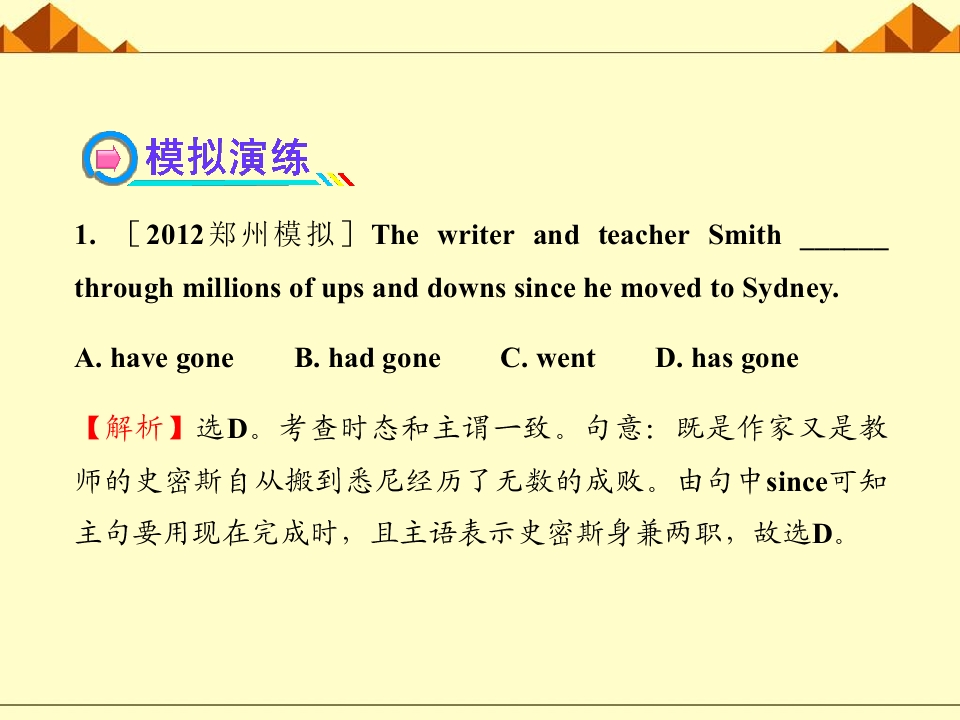 模拟演练

1. ［2012郑州模拟］The writer and teacher Smith ____ through millions of ups and downs since he moved to Sydney.

A. have gone B. had gone C. went D. has gone

【解析】选D。考查时态和主谓一致。句意：既是作家又是教师的史密斯自从搬到悉尼经历了无数的成败。由句中since可知主句要用现在完成时，且主语表示史密斯身兼两职，故选D。